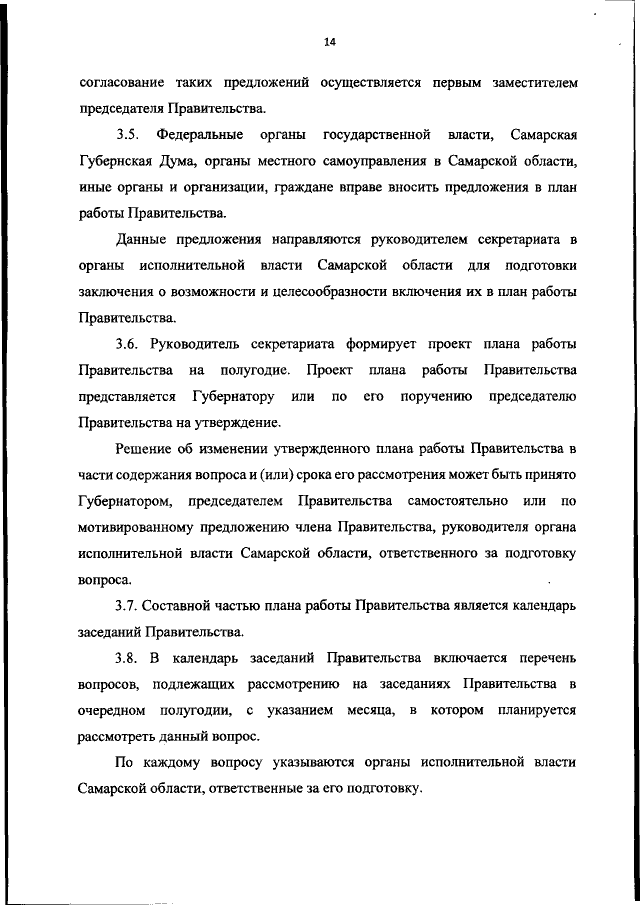 14

согласование таких предложений осуществляется первым заместителем председателя Правительства.

3.5. Федеральные органы государственной власти, Самарская Губернская Дума, органы местного самоуправления в Самарской области, иные органы и организации, граждане вправе вносить предложения в план работы Правительства.

Данные предложения направляются руководителем секретариата в органы исполнительной власти Самарской области для подготовки заключения о возможности и целесообразности включения их в план работы Правительства.

3.6. Руководитель секретариата формирует проект плана работы Правительства на полугодие. Проект плана работы Правительства представляется Губернатору или по его поручению председателю Правительства на утверждение.

Решение об изменении утвержденного плана работы Правительства в части содержания вопроса и (или) срока его рассмотрения может быть принято Губернатором, председателем Правительства самостоятельно или по мотивированному предложению члена Правительства, руководителя органа исполнительной власти Самарской области, ответственного за подготовку вопроса.

3.7. Составной частью плана работы Правительства является календарь заседаний Правительства.

3.8. В календарь заседаний Правительства включается перечень вопросов, подлежащих рассмотрению на заседаниях Правительства в очередном полугодии, с указанием месяца, в котором планируется рассмотреть данный вопрос.

По каждому вопросу указываются органы исполнительной власти Самарской области, ответственные за его подготовку.